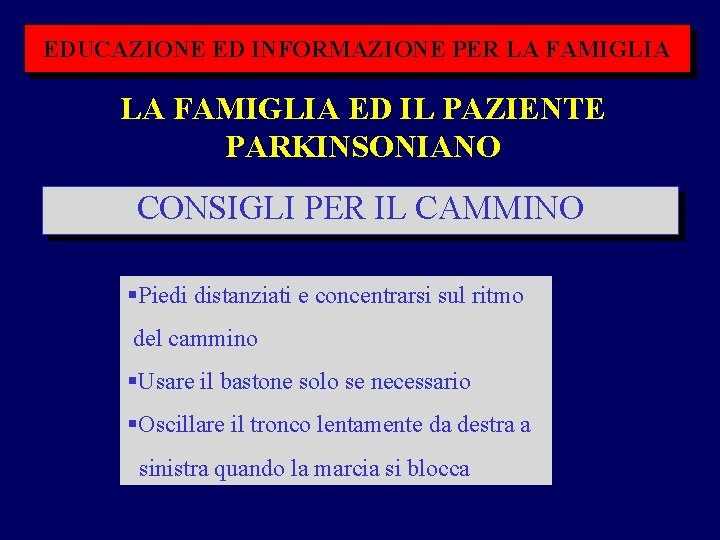 EDUCAZIONE ED INFORMAZIONE PER LA FAMIGLIA

LA FAMIGLIA ED IL PAZIENTE PARKINSONIANO

CONSIGLI PER IL CAMMINO

▪Piedi distanziati e concentrarsi sul ritmo del cammino

▪Usare il bastone solo se necessario

▪Oscillare il tronco lentamente da destra a sinistra quando la marcia si blocca